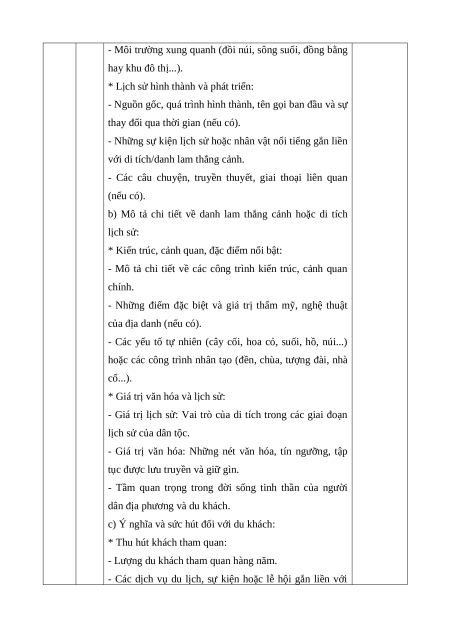 - Môi trường xung quanh (đồi núi, sông suối, đồng bằng hay khu đô thị...).
* Lịch sử hình thành và phát triển:
- Nguồn gốc, quá trình hình thành, tên gọi ban đầu và sự thay đổi qua thời gian (nếu có).
- Những sự kiện lịch sử hoặc nhân vật nổi tiếng gắn liền với di tích/danh lam thắng cảnh.
- Các câu chuyện, truyền thuyết, giai thoại liên quan (nếu có).
b) Mô tả chi tiết về danh lam thắng cảnh hoặc di tích lịch sử:
* Kiến trúc, cảnh quan, đặc điểm nổi bật:
- Mô tả chi tiết về các công trình kiến trúc, cảnh quan chính.
- Những điểm đặc biệt và giá trị thẩm mỹ, nghệ thuật của địa danh (nếu có).
- Các yếu tố tự nhiên (cây cối, hoa cỏ, suối, hồ, núi...) hoặc các công trình nhân tạo (đền, chùa, tượng đài, nhà cổ...).
* Giá trị văn hóa và lịch sử:
- Giá trị lịch sử: Vai trò của di tích trong các giai đoạn lịch sử của dân tộc.
- Giá trị văn hóa: Những nét văn hóa, tín ngưỡng, tập tục được lưu truyền và giữ gìn.
- Tầm quan trọng trong đời sống tinh thần của người dân địa phương và du khách.
c) Ý nghĩa và sức hút đối với du khách:
* Thu hút khách tham quan:
- Lượng du khách tham quan hàng năm.
- Các dịch vụ du lịch, sự kiện hoặc lễ hội gắn liền với